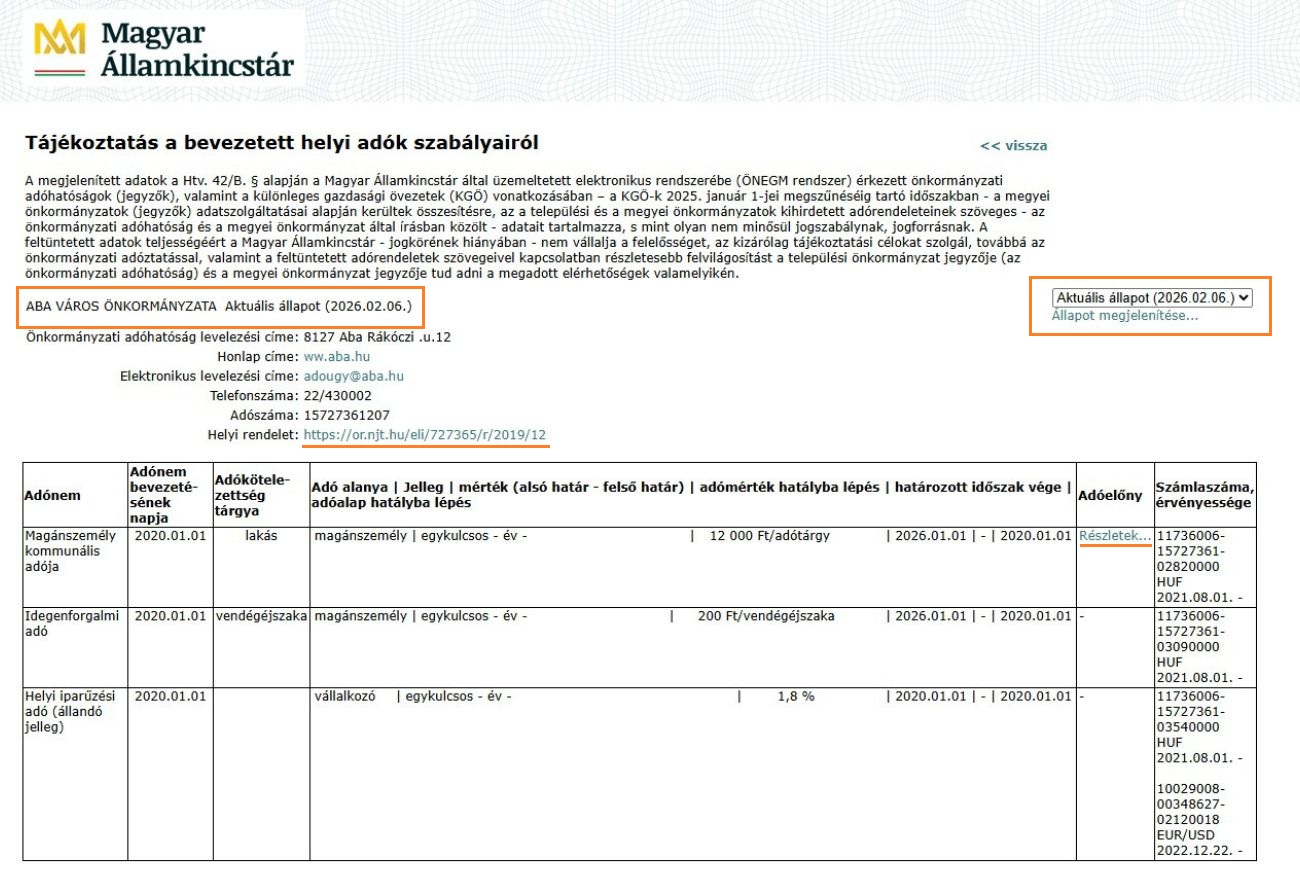 Magyar Államkincstár

Tájékoztatás a bevezetett helyi adók szabályairól

<< vissza

A megjelenített adatok a Htv. 42/B. § alapján a Magyar Államkincstár által üzemeltetett elektronikus rendszerébe (ÖNEGM rendszer) érkezett önkormányzati adóhatóságok (jegyzők), valamint a különleges gazdasági övezetek (KGÖ) vonatkozásában – a KGÖ-k 2025. január 1-jei megszűnéséig tartó időszakban - a megyei önkormányzatok (jegyzők) adatszolgáltatásai alapján kerültek összesítésre, az a települési és a megyei önkormányzatok kihirdetett adórendeleteinek szöveges - az önkormányzati adóhatóság és a megyei önkormányzat által írásban közölt - adatait tartalmazza, s mint olyan nem minősül jogszabálynak, jogforrásnak. A feltüntetett adatok teljességéért a Magyar Államkincstár - jogkörének hiányában - nem vállalja a felelősséget, az kizárólag tájékoztatási célokat szolgál, továbbá az önkormányzati adóztatással, valamint a feltüntetett adórendeletek szövegeivel kapcsolatban részletesebb felvilágosítást a települési önkormányzat jegyzője (az önkormányzati adóhatóság) és a megyei önkormányzat jegyzője tud adni a megadott elérhetőségek valamelyikén.

ABA VÁROS ÖNKORMÁNYZATA Aktuális állapot (2026.02.06.)

Aktuális állapot (2026.02.06.)
Állapot megjelenítése...

Önkormányzati adóhatóság levelezési címe: 8127 Aba Rákóczi .u.12
Honlap címe: ww.aba.hu
Elektronikus levelezési címe: adougy@aba.hu
Telefonszáma: 22/430002
Adószáma: 15727361207
Helyi rendelet: https://or.njt.hu/eli/727365/r/2019/12

| Adónem | Adónem bevezetésének napja | Adókötelezettség tárgya | Adó alanya \| Jelleg \| mérték (alsó határ - felső határ) \| adómérték hatályba lépés \| határozott időszak vége \| adóalap hatályba lépés | Adóelőny | Számlaszáma, érvényessége |
|---|---|---|---|---|---|
| Magánszemély kommunális adója | 2020.01.01 | lakás | magánszemély \| egykulcsos - év - \| 12 000 Ft/adótárgy \| 2026.01.01 \| - \| 2020.01.01 | Részletek... | 11736006-15727361-02820000 HUF 2021.08.01. - |
| Idegenforgalmi adó | 2020.01.01 | vendégéjszaka | magánszemély \| egykulcsos - év - \| 200 Ft/vendégéjszaka \| 2026.01.01 \| - \| 2020.01.01 | - | 11736006-15727361-03090000 HUF 2021.08.01. - |
| Helyi iparűzési adó (állandó jelleg) | 2020.01.01 | | vállalkozó \| egykulcsos - év - \| 1,8 % \| 2020.01.01 \| - \| 2020.01.01 | - | 11736006-15727361-03540000 HUF 2021.08.01. - 10029008-00348627-02120018 EUR/USD 2022.12.22. - |